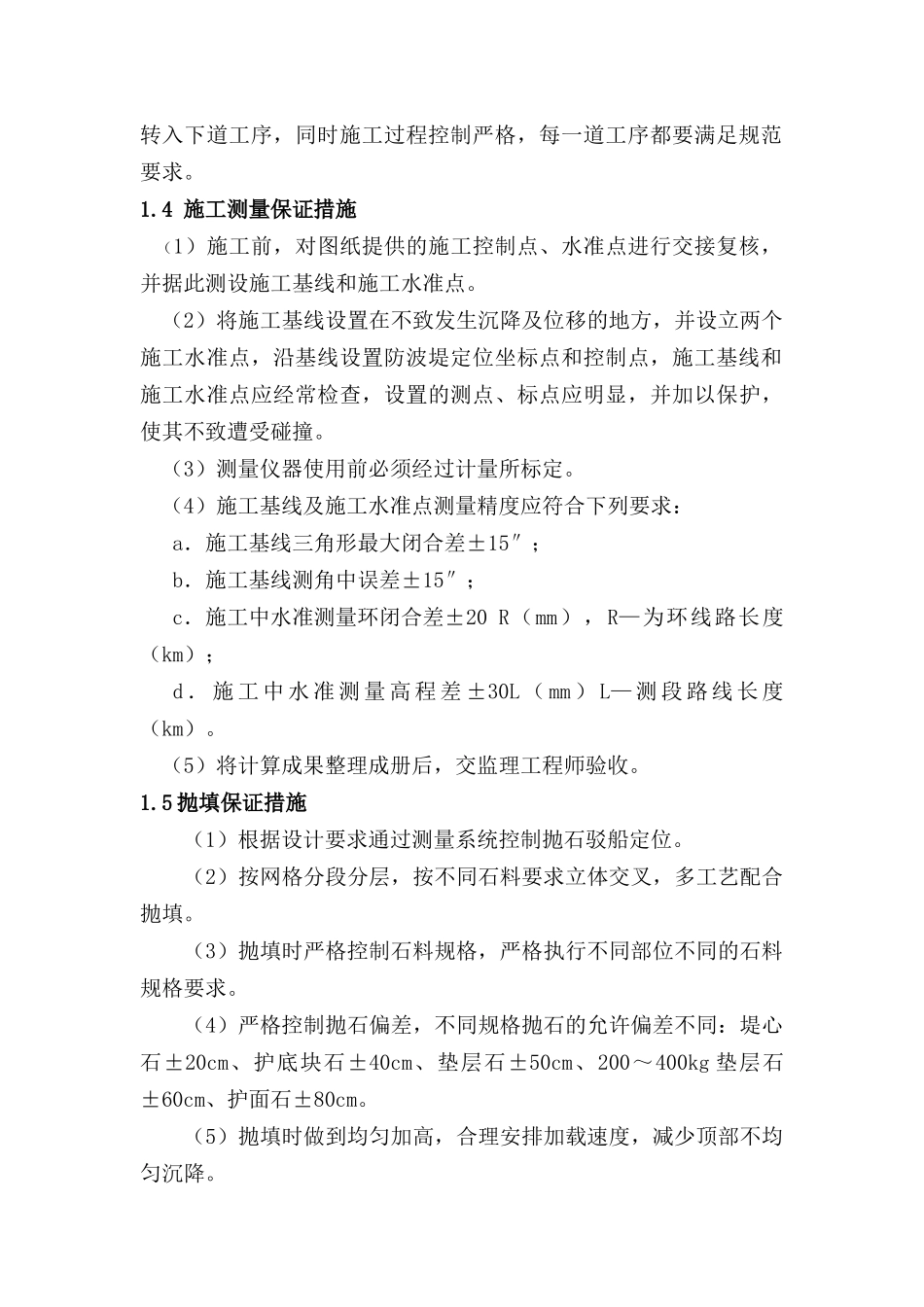 转入下道工序，同时施工过程控制严格，每一道工序都要满足规范要求。

1.4 施工测量保证措施

（1）施工前，对图纸提供的施工控制点、水准点进行交接复核，并据此测设施工基线和施工水准点。

（2）将施工基线设置在不致发生沉降及位移的地方，并设立两个施工水准点，沿基线设置防波堤定位坐标点和控制点，施工基线和施工水准点应经常检查，设置的测点、标点应明显，并加以保护，使其不致遭受碰撞。

（3）测量仪器使用前必须经过计量所标定。

（4）施工基线及施工水准点测量精度应符合下列要求：

a．施工基线三角形最大闭合差±15″；

b．施工基线测角中误差±15″；

c．施工中水准测量环闭合差±20 R（mm），R—为环线路长度（km）；

d．施工中水准测量高程差±30L（mm）L—测段路线长度（km）。

（5）将计算成果整理成册后，交监理工程师验收。

1.5抛填保证措施

（1）根据设计要求通过测量系统控制抛石驳船定位。

（2）按网格分段分层，按不同石料要求立体交叉，多工艺配合抛填。

（3）抛填时严格控制石料规格，严格执行不同部位不同的石料规格要求。

（4）严格控制抛石偏差，不同规格抛石的允许偏差不同：堤心石±20cm、护底块石±40cm、垫层石±50cm、200～400kg垫层石±60cm、护面石±80cm。

（5）抛填时做到均匀加高，合理安排加载速度，减少顶部不均匀沉降。